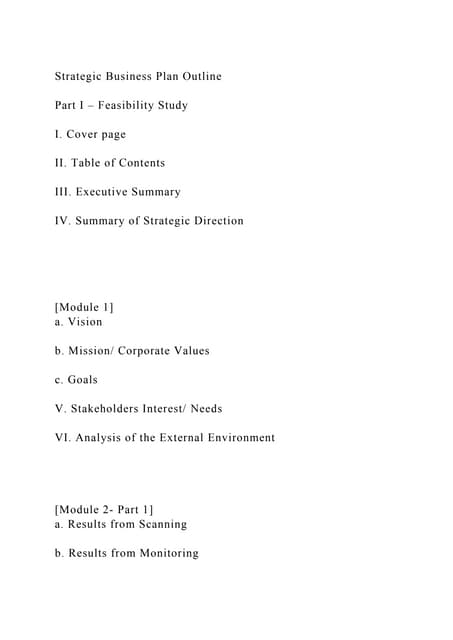 Strategic Business Plan Outline

Part I – Feasibility Study

I. Cover page

II. Table of Contents

III. Executive Summary

IV. Summary of Strategic Direction

[Module 1]
a. Vision

b. Mission/ Corporate Values

c. Goals

V. Stakeholders Interest/ Needs

VI. Analysis of the External Environment

[Module 2- Part 1]
a. Results from Scanning

b. Results from Monitoring